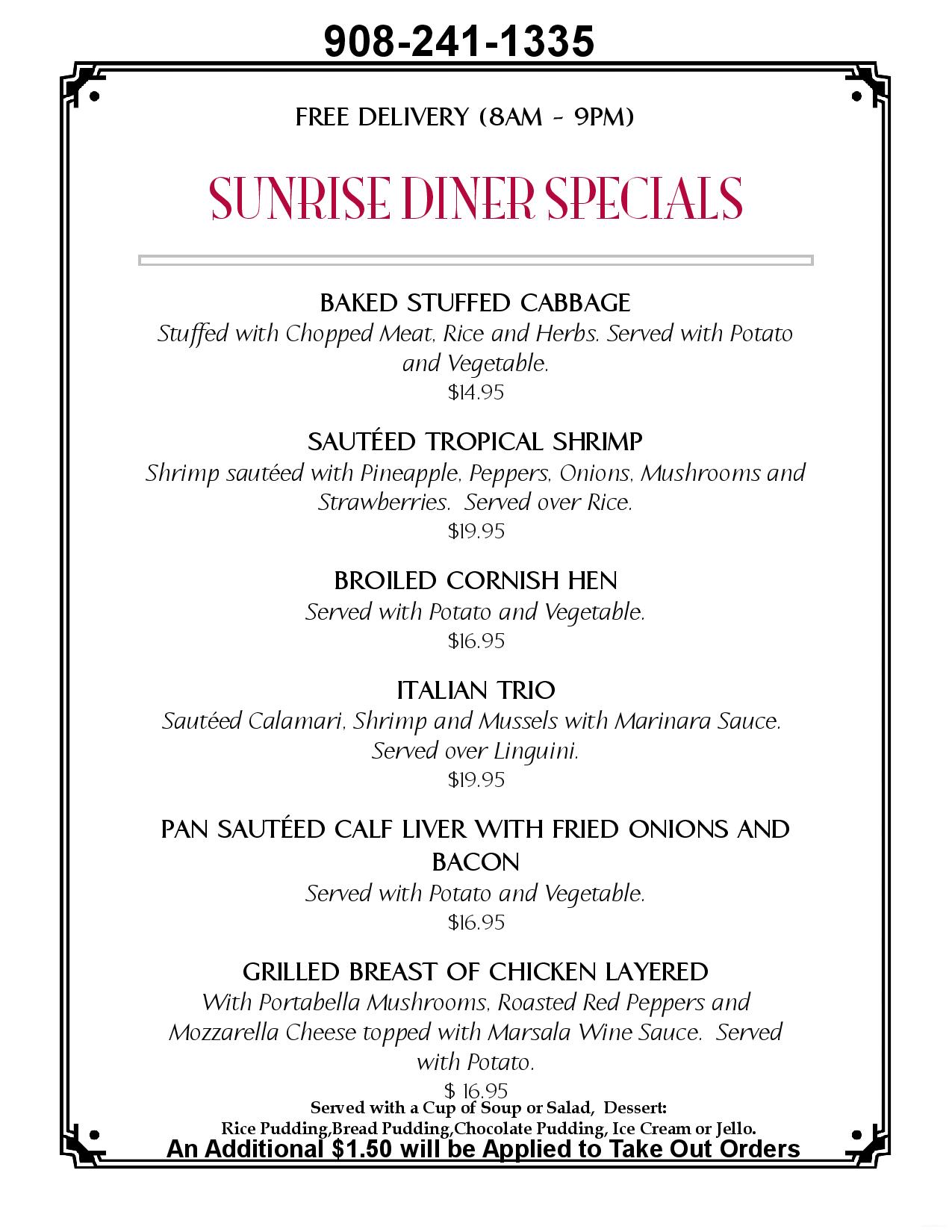 908-241-1335

FREE DELIVERY (8AM - 9PM)

SUNRISE DINER SPECIALS

BAKED STUFFED CABBAGE
Stuffed with Chopped Meat, Rice and Herbs. Served with Potato and Vegetable.
$14.95

SAUTÉED TROPICAL SHRIMP
Shrimp sautéed with Pineapple, Peppers, Onions, Mushrooms and Strawberries. Served over Rice.
$19.95

BROILED CORNISH HEN
Served with Potato and Vegetable.
$16.95

ITALIAN TRIO
Sautéed Calamari, Shrimp and Mussels with Marinara Sauce. Served over Linguini.
$19.95

PAN SAUTÉED CALF LIVER WITH FRIED ONIONS AND BACON
Served with Potato and Vegetable.
$16.95

GRILLED BREAST OF CHICKEN LAYERED
With Portabella Mushrooms, Roasted Red Peppers and Mozzarella Cheese topped with Marsala Wine Sauce. Served with Potato.
$ 16.95

Served with a Cup of Soup or Salad, Dessert:
Rice Pudding,Bread Pudding,Chocolate Pudding, Ice Cream or Jello.
An Additional $1.50 will be Applied to Take Out Orders